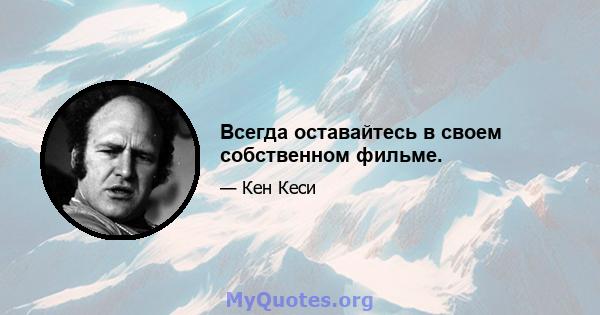 Всегда оставайтесь в своем собственном фильме.

— Кен Кеси

MyQuotes.org